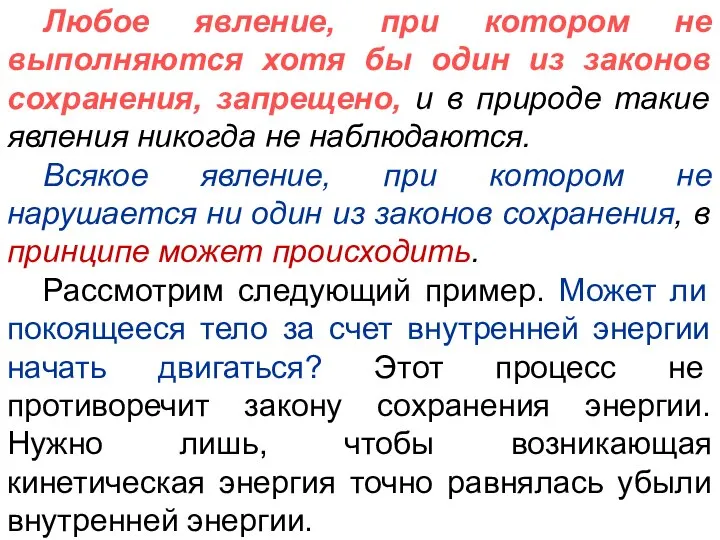 Любое явление, при котором не выполняются хотя бы один из законов сохранения, запрещено, и в природе такие явления никогда не наблюдаются.

Всякое явление, при котором не нарушается ни один из законов сохранения, в принципе может происходить.

Рассмотрим следующий пример. Может ли покоящееся тело за счет внутренней энергии начать двигаться? Этот процесс не противоречит закону сохранения энергии. Нужно лишь, чтобы возникающая кинетическая энергия точно равнялась убыли внутренней энергии.